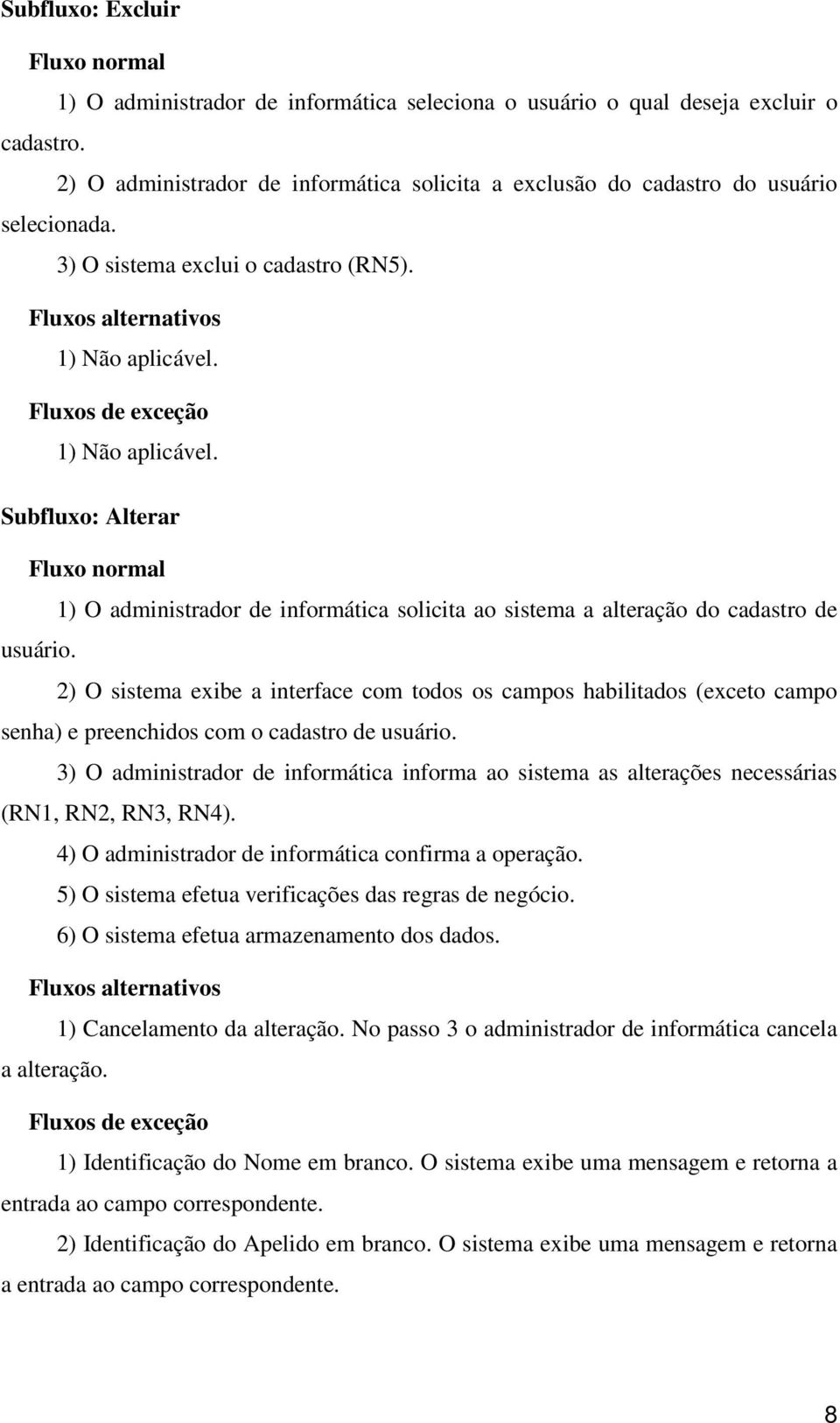 Subfluxo: Excluir

Fluxo normal

1) O administrador de informática seleciona o usuário o qual deseja excluir o cadastro.

2) O administrador de informática solicita a exclusão do cadastro do usuário selecionada.

3) O sistema exclui o cadastro (RN5).

Fluxos alternativos

1) Não aplicável.

Fluxos de exceção

1) Não aplicável.

Subfluxo: Alterar

Fluxo normal

1) O administrador de informática solicita ao sistema a alteração do cadastro de usuário.

2) O sistema exibe a interface com todos os campos habilitados (exceto campo senha) e preenchidos com o cadastro de usuário.

3) O administrador de informática informa ao sistema as alterações necessárias (RN1, RN2, RN3, RN4).

4) O administrador de informática confirma a operação.

5) O sistema efetua verificações das regras de negócio.

6) O sistema efetua armazenamento dos dados.

Fluxos alternativos

1) Cancelamento da alteração. No passo 3 o administrador de informática cancela a alteração.

Fluxos de exceção

1) Identificação do Nome em branco. O sistema exibe uma mensagem e retorna a entrada ao campo correspondente.

2) Identificação do Apelido em branco. O sistema exibe uma mensagem e retorna a entrada ao campo correspondente.

8